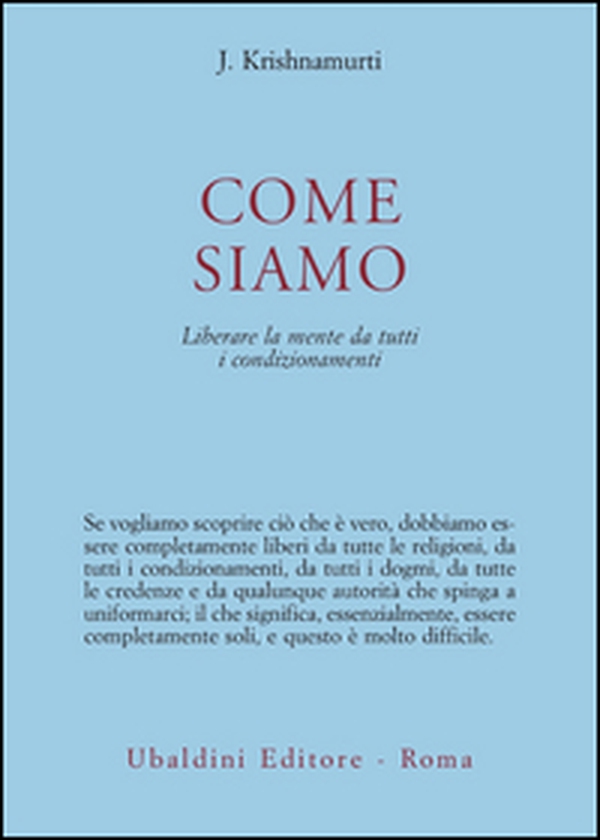 J. Krishnamurti

COME
SIAMO

Liberare la mente da tutti
i condizionamenti

Se vogliamo scoprire ciò che è vero, dobbiamo essere completamente liberi da tutte le religioni, da tutti i condizionamenti, da tutti i dogmi, da tutte le credenze e da qualunque autorità che spinga a uniformarci; il che significa, essenzialmente, essere completamente soli, e questo è molto difficile.

Ubaldini Editore - Roma